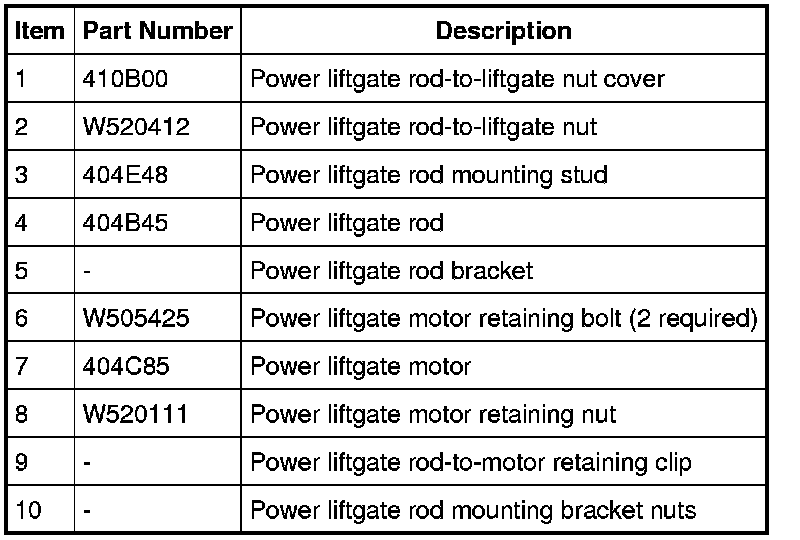 | Item | Part Number | Description |
|---|---|---|
| 1 | 410B00 | Power liftgate rod-to-liftgate nut cover |
| 2 | W520412 | Power liftgate rod-to-liftgate nut |
| 3 | 404E48 | Power liftgate rod mounting stud |
| 4 | 404B45 | Power liftgate rod |
| 5 | - | Power liftgate rod bracket |
| 6 | W505425 | Power liftgate motor retaining bolt (2 required) |
| 7 | 404C85 | Power liftgate motor |
| 8 | W520111 | Power liftgate motor retaining nut |
| 9 | - | Power liftgate rod-to-motor retaining clip |
| 10 | - | Power liftgate rod mounting bracket nuts |